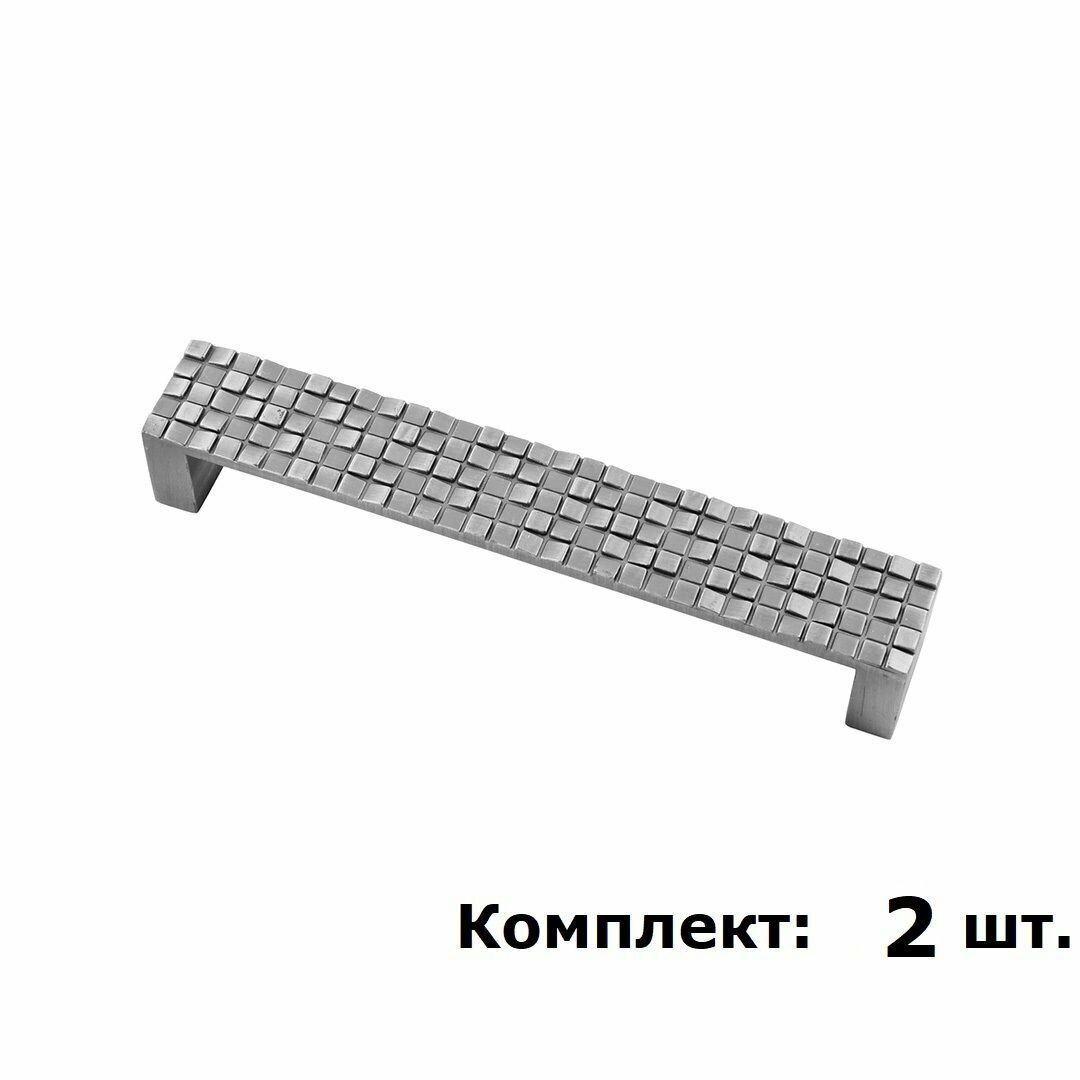 Комплект: 2 шт.